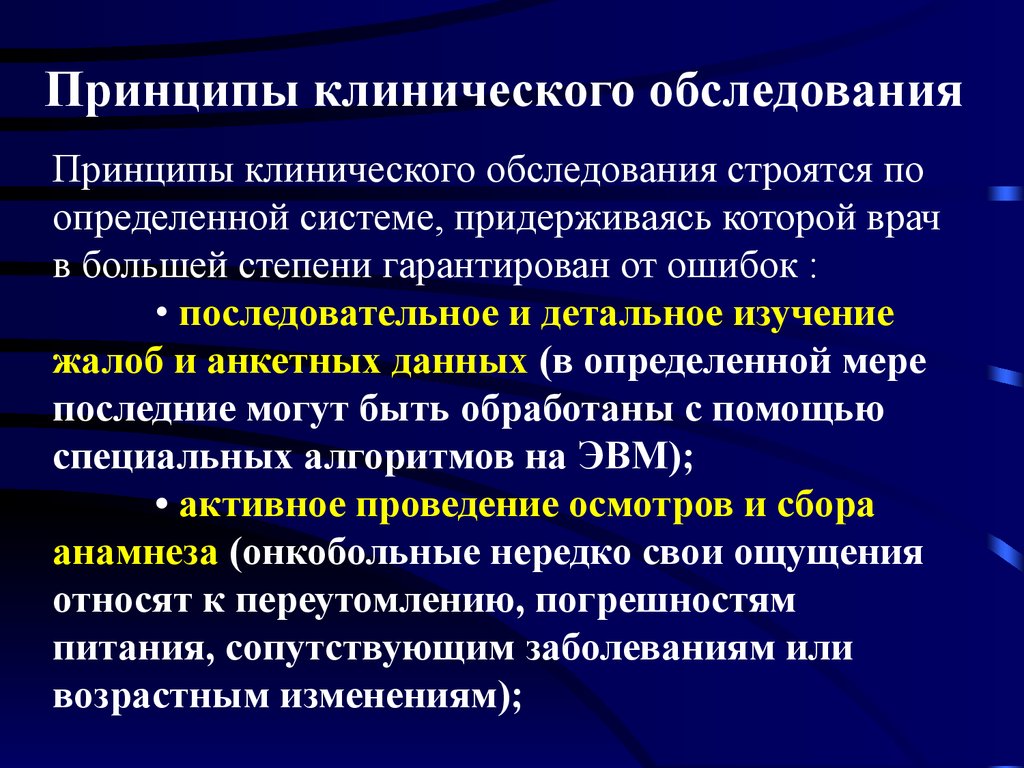 Принципы клинического обследования

Принципы клинического обследования строятся по определенной системе, придерживаясь которой врач в большей степени гарантирован от ошибок :

• последовательное и детальное изучение жалоб и анкетных данных (в определенной мере последние могут быть обработаны с помощью специальных алгоритмов на ЭВМ);

• активное проведение осмотров и сбора анамнеза (онкобольные нередко свои ощущения относят к переутомлению, погрешностям питания, сопутствующим заболеваниям или возрастным изменениям);